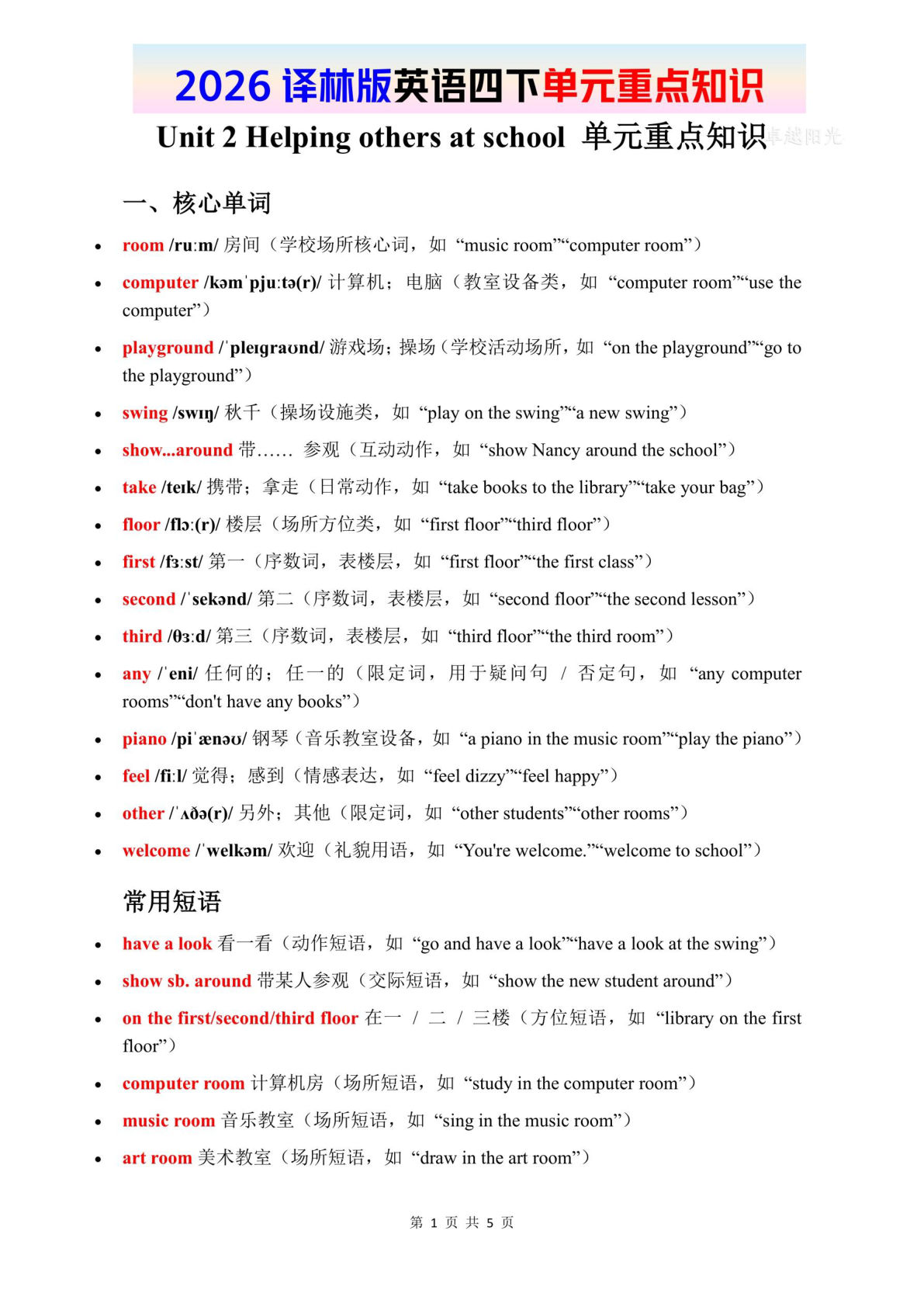 2026 译林版英语四下单元重点知识

Unit 2 Helping others at school 单元重点知识 卓越阳光

一、核心单词

- room /ruːm/ 房间（学校场所核心词，如 “music room”“computer room”）
- computer /kəmˈpjuːtə(r)/ 计算机；电脑（教室设备类，如 “computer room”“use the computer”）
- playground /ˈpleɪɡraʊnd/ 游戏场；操场（学校活动场所，如 “on the playground”“go to the playground”）
- swing /swɪŋ/ 秋千（操场设施类，如 “play on the swing”“a new swing”）
- show...around 带…… 参观（互动动作，如 “show Nancy around the school”）
- take /teɪk/ 携带；拿走（日常动作，如 “take books to the library”“take your bag”）
- floor /flɔː(r)/ 楼层（场所方位类，如 “first floor”“third floor”）
- first /fɜːst/ 第一（序数词，表楼层，如 “first floor”“the first class”）
- second /ˈsekənd/ 第二（序数词，表楼层，如 “second floor”“the second lesson”）
- third /θɜːd/ 第三（序数词，表楼层，如 “third floor”“the third room”）
- any /ˈeni/ 任何的；任一的（限定词，用于疑问句 / 否定句，如 “any computer rooms”“don't have any books”）
- piano /piˈænəʊ/ 钢琴（音乐教室设备，如 “a piano in the music room”“play the piano”）
- feel /fiːl/ 觉得；感到（情感表达，如 “feel dizzy”“feel happy”）
- other /ˈʌðə(r)/ 另外；其他（限定词，如 “other students”“other rooms”）
- welcome /ˈwelkəm/ 欢迎（礼貌用语，如 “You're welcome.”“welcome to school”）

常用短语

- have a look 看一看（动作短语，如 “go and have a look”“have a look at the swing”）
- show sb. around 带某人参观（交际短语，如 “show the new student around”）
- on the first/second/third floor 在一 / 二 / 三楼（方位短语，如 “library on the first floor”）
- computer room 计算机房（场所短语，如 “study in the computer room”）
- music room 音乐教室（场所短语，如 “sing in the music room”）
- art room 美术教室（场所短语，如 “draw in the art room”）

第 1 页 共 5 页